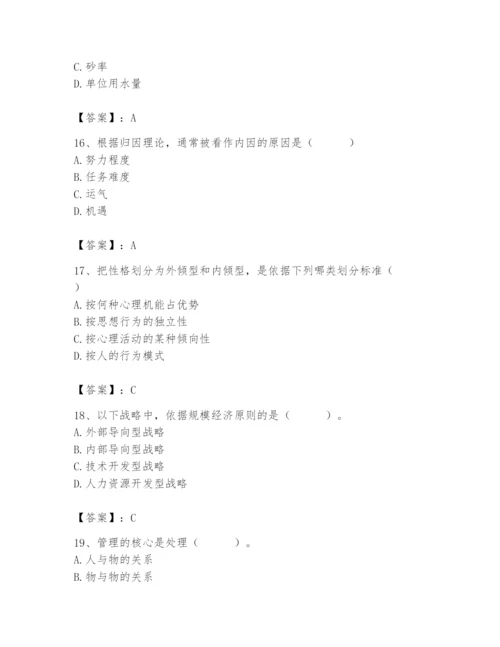 C. 砂率
D. 单位用水量

【答案】：A

16、根据归因理论，通常被看作内因的原因是（ ）
A. 努力程度
B. 任务难度
C. 运气
D. 机遇

【答案】：A

17、把性格划分为外倾型和内倾型，是依据下列哪类划分标准（ ）
A. 按何种心理机能占优势
B. 按思想行为的独立性
C. 按心理活动的某种倾向性
D. 按人的行为模式

【答案】：C

18、以下战略中，依据规模经济原则的是（ ）。
A. 外部导向型战略
B. 内部导向型战略
C. 技术开发型战略
D. 人力资源开发型战略

【答案】：C

19、管理的核心是处理（ ）。
A. 人与物的关系
B. 物与物的关系